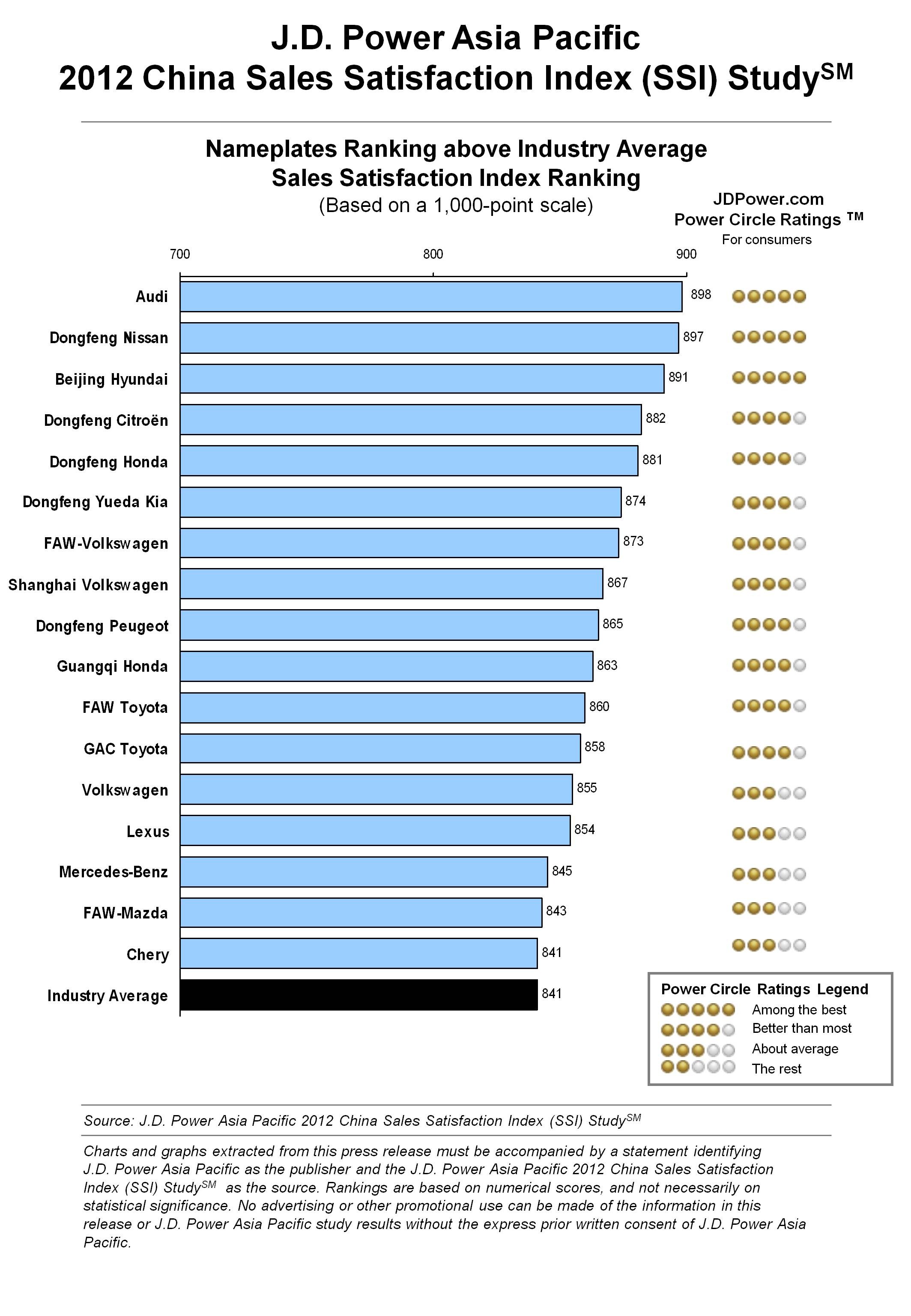 J.D. Power Asia Pacific
2012 China Sales Satisfaction Index (SSI) Study$^{SM}$

Nameplates Ranking above Industry Average
Sales Satisfaction Index Ranking
(Based on a 1,000-point scale)

JDPower.com
Power Circle Ratings ™
For consumers

700
800
900

Audi 898
Dongfeng Nissan 897
Beijing Hyundai 891
Dongfeng Citroën 882
Dongfeng Honda 881
Dongfeng Yueda Kia 874
FAW-Volkswagen 873
Shanghai Volkswagen 867
Dongfeng Peugeot 865
Guangqi Honda 863
FAW Toyota 860
GAC Toyota 858
Volkswagen 855
Lexus 854
Mercedes-Benz 845
FAW-Mazda 843
Chery 841
Industry Average 841

Power Circle Ratings Legend
Among the best
Better than most
About average
The rest

Source: J.D. Power Asia Pacific 2012 China Sales Satisfaction Index (SSI) Study$^{SM}$

Charts and graphs extracted from this press release must be accompanied by a statement identifying J.D. Power Asia Pacific as the publisher and the J.D. Power Asia Pacific 2012 China Sales Satisfaction Index (SSI) Study$^{SM}$ as the source. Rankings are based on numerical scores, and not necessarily on statistical significance. No advertising or other promotional use can be made of the information in this release or J.D. Power Asia Pacific study results without the express prior written consent of J.D. Power Asia Pacific.